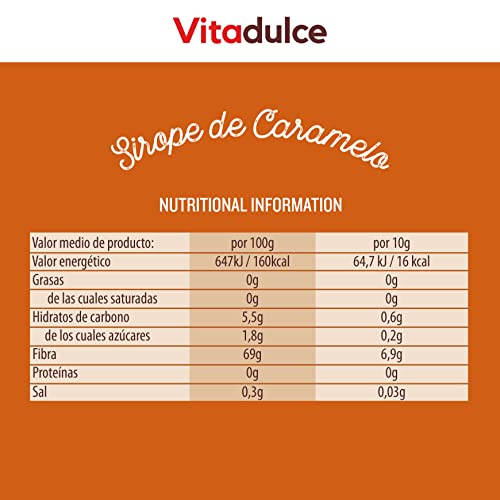 Vitadulce

Sirope de Caramelo

NUTRITIONAL INFORMATION

| Valor medio de producto: | por 100g | por 10g |
|---|---|---|
| Valor energético | 647kJ / 160kcal | 64,7 kJ / 16 kcal |
| Grasas | 0g | 0g |
| de las cuales saturadas | 0g | 0g |
| Hidratos de carbono | 5,5g | 0,6g |
| de los cuales azúcares | 1,8g | 0,2g |
| Fibra | 69g | 6,9g |
| Proteínas | 0g | 0g |
| Sal | 0,3g | 0,03g |